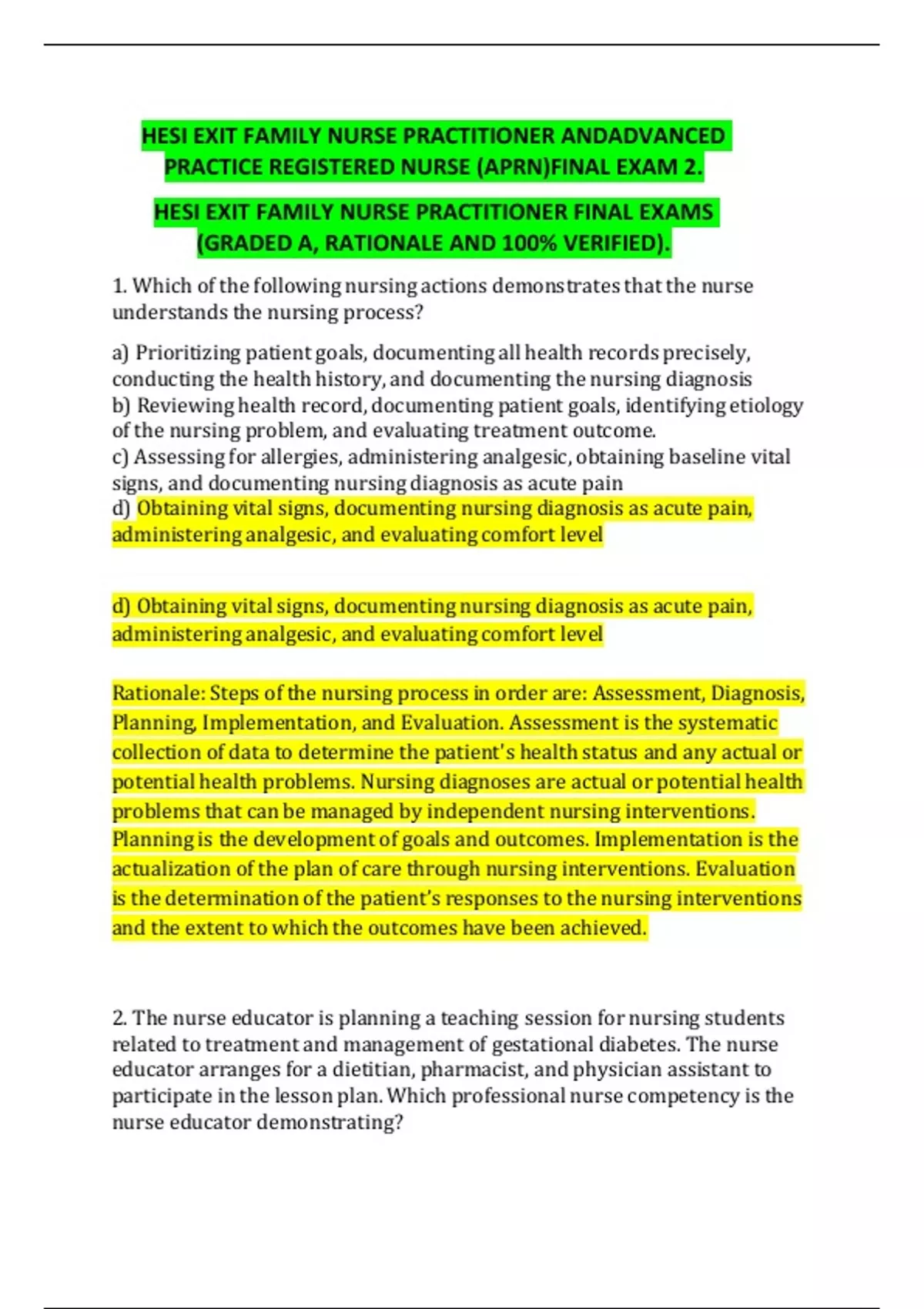 HESI EXIT FAMILY NURSE PRACTITIONER ANDADVANCED PRACTICE REGISTERED NURSE (APRN)FINAL EXAM 2.

HESI EXIT FAMILY NURSE PRACTITIONER FINAL EXAMS (GRADED A, RATIONALE AND 100% VERIFIED).

1. Which of the following nursing actions demonstrates that the nurse understands the nursing process?

a) Prioritizing patient goals, documenting all health records precisely, conducting the health history, and documenting the nursing diagnosis
b) Reviewing health record, documenting patient goals, identifying etiology of the nursing problem, and evaluating treatment outcome.
c) Assessing for allergies, administering analgesic, obtaining baseline vital signs, and documenting nursing diagnosis as acute pain
d) Obtaining vital signs, documenting nursing diagnosis as acute pain, administering analgesic, and evaluating comfort level

d) Obtaining vital signs, documenting nursing diagnosis as acute pain, administering analgesic, and evaluating comfort level

Rationale: Steps of the nursing process in order are: Assessment, Diagnosis, Planning, Implementation, and Evaluation. Assessment is the systematic collection of data to determine the patient's health status and any actual or potential health problems. Nursing diagnoses are actual or potential health problems that can be managed by independent nursing interventions. Planning is the development of goals and outcomes. Implementation is the actualization of the plan of care through nursing interventions. Evaluation is the determination of the patient's responses to the nursing interventions and the extent to which the outcomes have been achieved.

2. The nurse educator is planning a teaching session for nursing students related to treatment and management of gestational diabetes. The nurse educator arranges for a dietitian, pharmacist, and physician assistant to participate in the lesson plan. Which professional nurse competency is the nurse educator demonstrating?